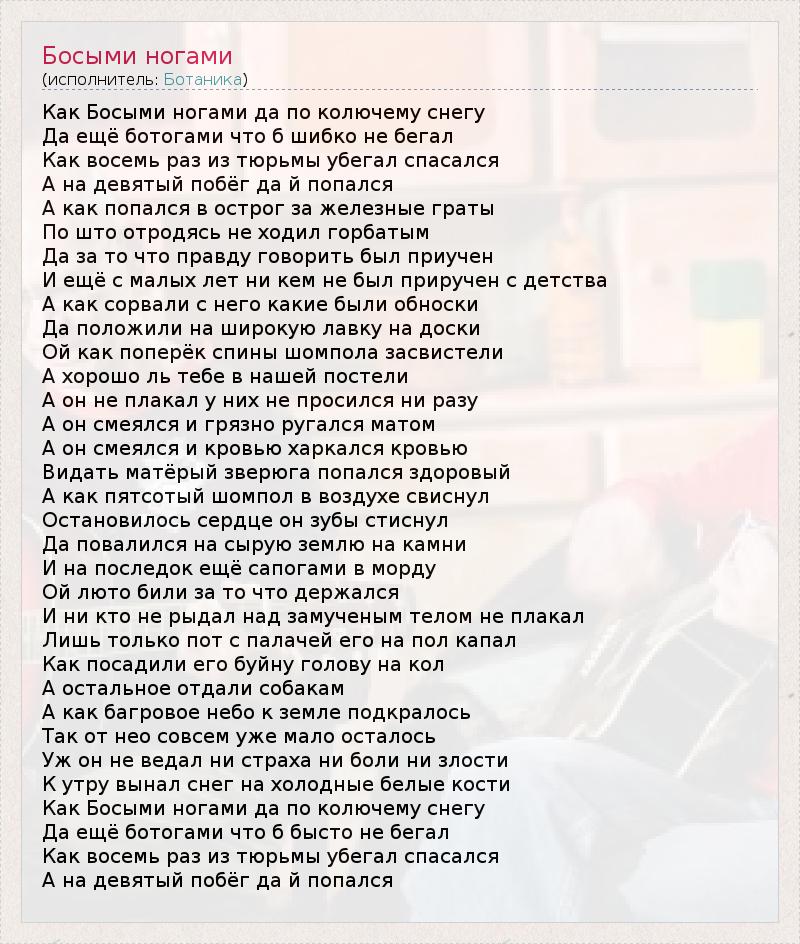 Босыми ногами
(исполнитель: Ботаника)

Как Босыми ногами да по колючему снегу
Да ещё ботогами что б шибко не бегал
Как восемь раз из тюрьмы убегал спасался
А на девятый побёг да й попался
А как попался в острог за железные граты
По што отродясь не ходил горбатым
Да за то что правду говорить был приучен
И ещё с малых лет ни кем не был приручен с детства
А как сорвали с него какие были обноски
Да положили на широкую лавку на доски
Ой как поперёк спины шомпола засвистели
А хорошо ль тебе в нашей постели
А он не плакал у них не просился ни разу
А он смеялся и грязно ругался матом
А он смеялся и кровью харкался кровью
Видать матёрый зверюга попался здоровый
А как пятсотый шомпол в воздухе свиснул
Остановилось сердце он зубы стиснул
Да повалился на сырую землю на камни
И на последок ещё сапогами в морду
Ой люто били за то что держался
И ни кто не рыдал над замученым телом не плакал
Лишь только пот с палачей его на пол капал
Как посадили его буйну голову на кол
А остальное отдали собакам
А как багровое небо к земле подкралось
Так от нео совсем уже мало осталось
Уж он не ведал ни страха ни боли ни злости
К утру вынал снег на холодные белые кости
Как Босыми ногами да по колючему снегу
Да ещё ботогами что б бысто не бегал
Как восемь раз из тюрьмы убегал спасался
А на девятый побёг да й попался